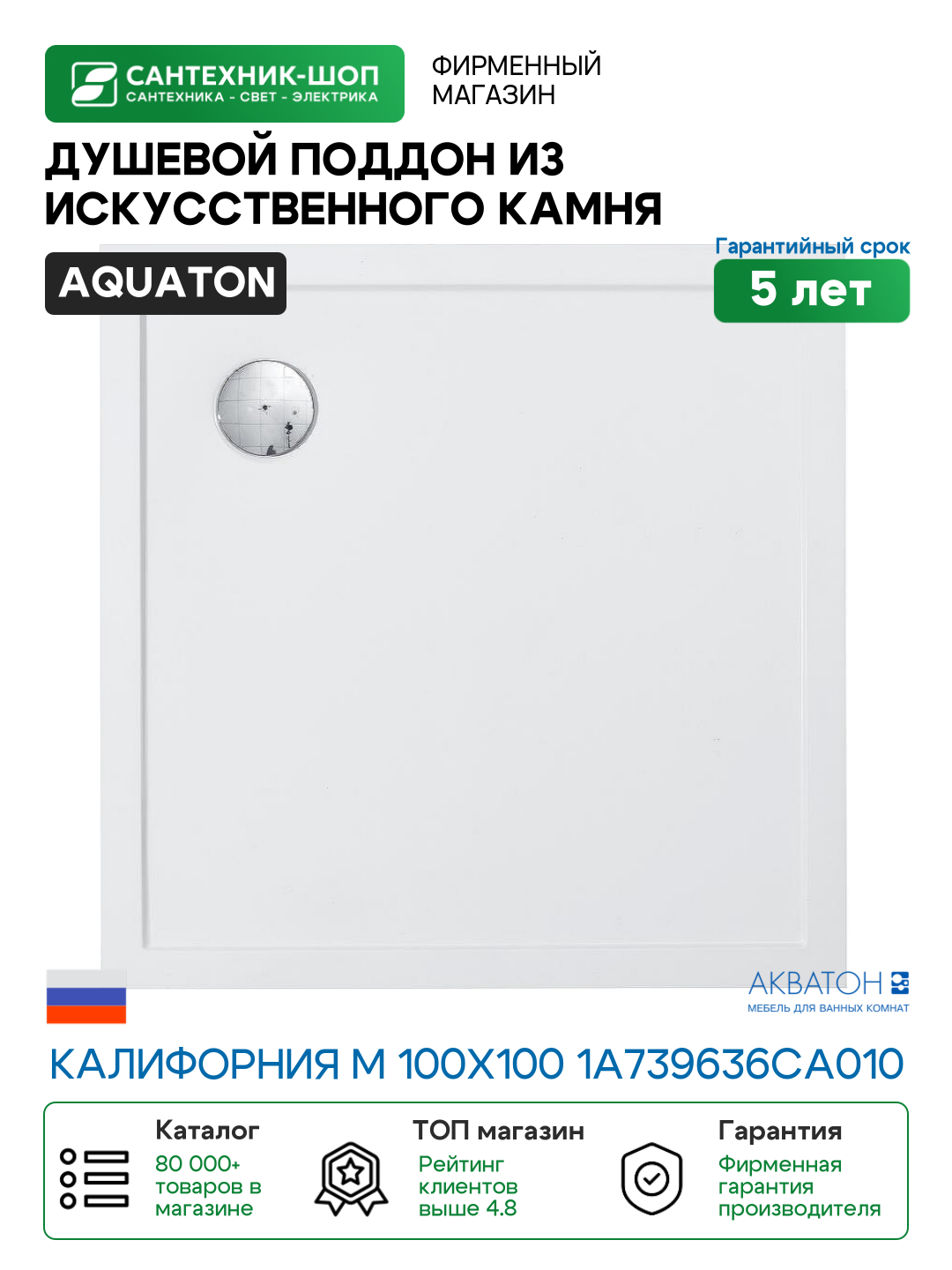 САНТЕХНИК-ШОП
САНТЕХНИКА - СВЕТ - ЭЛЕКТРИКА

ФИРМЕННЫЙ МАГАЗИН

ДУШЕВОЙ ПОДДОН ИЗ ИСКУССТВЕННОГО КАМНЯ

AQUATON

Гарантийный срок
5 лет

АКВАТОН
МЕБЕЛЬ ДЛЯ ВАННЫХ КОМНАТ

КАЛИФОРНИЯ М 100Х100 1A739636CA010

Каталог
80 000+ товаров в магазине

ТОП магазин
Рейтинг клиентов выше 4.8

Гарантия
Фирменная гарантия производителя